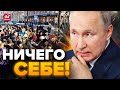 НИЧЕГО
СЕБЕ!